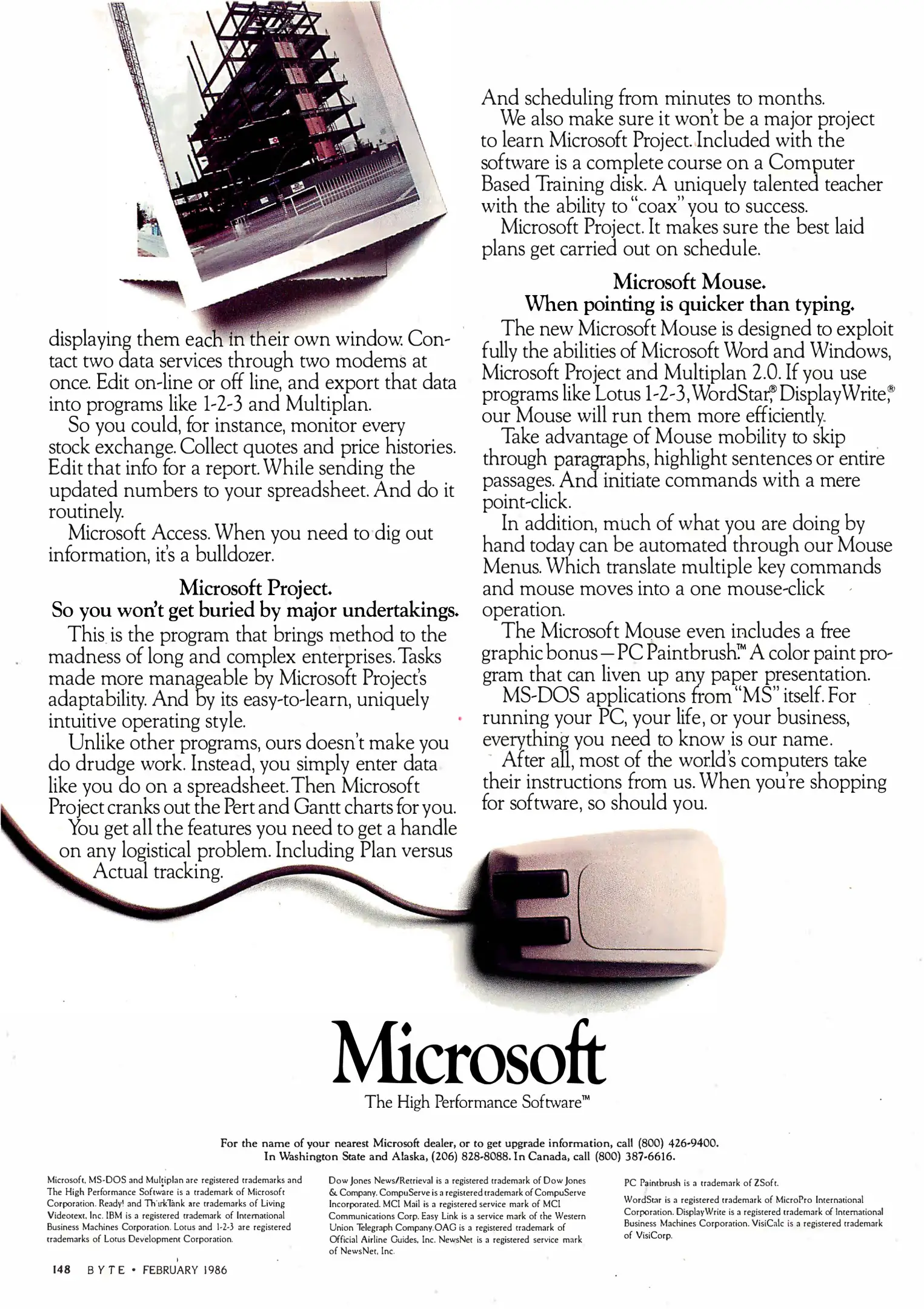 displaying them each in their own window. Contact two data services through two modems at once. Edit on-line or off line, and export that data into programs like 1-2-3 and Multiplan.

So you could, for instance, monitor every stock exchange. Collect quotes and price histories. Edit that info for a report. While sending the updated numbers to your spreadsheet. And do it routinely.

Microsoft Access. When you need to dig out information, it's a bulldozer.

Microsoft Project.
So you won't get buried by major undertakings.

This is the program that brings method to the madness of long and complex enterprises. Tasks made more manageable by Microsoft Project's adaptability. And by its easy-to-learn, uniquely intuitive operating style.

Unlike other programs, ours doesn't make you do drudge work. Instead, you simply enter data like you do on a spreadsheet. Then Microsoft Project cranks out the Pert and Gantt charts for you.

You get all the features you need to get a handle on any logistical problem. Including Plan versus Actual tracking.

And scheduling from minutes to months.

We also make sure it won't be a major project to learn Microsoft Project. Included with the software is a complete course on a Computer Based Training disk. A uniquely talented teacher with the ability to "coax" you to success.

Microsoft Project. It makes sure the best laid plans get carried out on schedule.

Microsoft Mouse.
When pointing is quicker than typing.

The new Microsoft Mouse is designed to exploit fully the abilities of Microsoft Word and Windows, Microsoft Project and Multiplan 2.0. If you use programs like Lotus 1-2-3, WordStar,® DisplayWrite,® our Mouse will run them more efficiently.

Take advantage of Mouse mobility to skip through paragraphs, highlight sentences or entire passages. And initiate commands with a mere point-click.

In addition, much of what you are doing by hand today can be automated through our Mouse Menus. Which translate multiple key commands and mouse moves into a one mouse-click operation.

The Microsoft Mouse even includes a free graphic bonus—PC Paintbrush.™ A color paint program that can liven up any paper presentation.

MS-DOS applications from "MS" itself. For running your PC, your life, or your business, everything you need to know is our name.

After all, most of the world's computers take their instructions from us. When you're shopping for software, so should you.

Microsoft
The High Performance Software™

For the name of your nearest Microsoft dealer, or to get upgrade information, call (800) 426-9400.
In Washington State and Alaska, (206) 828-8088. In Canada, call (800) 387-6616.

Microsoft, MS-DOS and Multiplan are registered trademarks and The High Performance Software is a trademark of Microsoft Corporation. Ready! and ThinkTank are trademarks of Living Videotext, Inc. IBM is a registered trademark of International Business Machines Corporation. Lotus and 1-2-3 are registered trademarks of Lotus Development Corporation.

Dow Jones News/Retrieval is a registered trademark of Dow Jones & Company. CompuServe is a registered trademark of CompuServe Incorporated. MCI Mail is a registered service mark of MCI Communications Corp. Easy Link is a service mark of the Western Union Telegraph Company. OAG is a registered trademark of Official Airline Guides, Inc. NewsNet is a registered service mark of NewsNet, Inc.

PC Paintbrush is a trademark of ZSoft.

WordStar is a registered trademark of MicroPro International Corporation. DisplayWrite is a registered trademark of International Business Machines Corporation. VisiCalc is a registered trademark of VisiCorp.

148 BYTE • FEBRUARY 1986